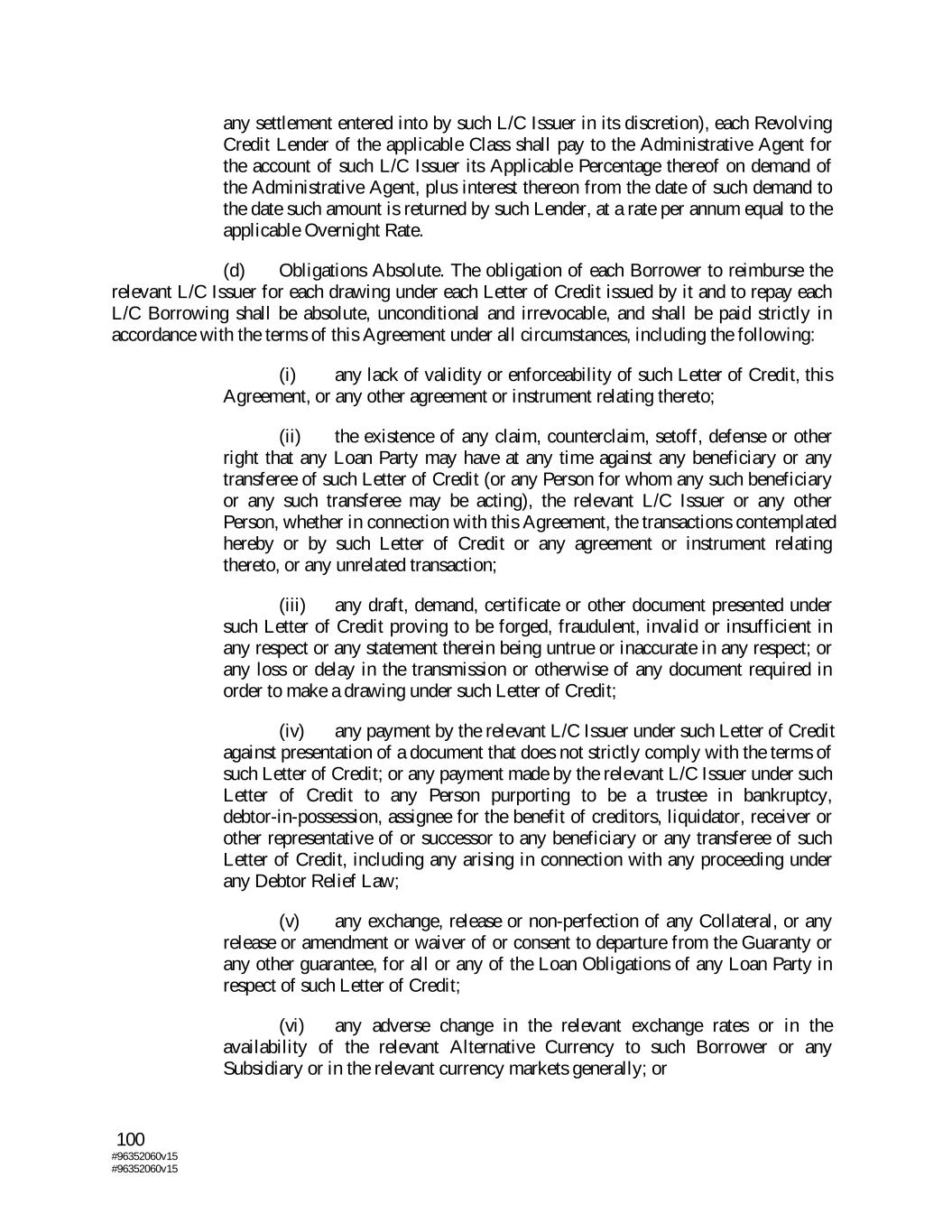 any settlement entered into by such L/C Issuer in its discretion), each Revolving Credit Lender of the applicable Class shall pay to the Administrative Agent for the account of such L/C Issuer its Applicable Percentage thereof on demand of the Administrative Agent, plus interest thereon from the date of such demand to the date such amount is returned by such Lender, at a rate per annum equal to the applicable Overnight Rate.

(d) Obligations Absolute. The obligation of each Borrower to reimburse the relevant L/C Issuer for each drawing under each Letter of Credit issued by it and to repay each L/C Borrowing shall be absolute, unconditional and irrevocable, and shall be paid strictly in accordance with the terms of this Agreement under all circumstances, including the following:

(i) any lack of validity or enforceability of such Letter of Credit, this Agreement, or any other agreement or instrument relating thereto;

(ii) the existence of any claim, counterclaim, setoff, defense or other right that any Loan Party may have at any time against any beneficiary or any transferee of such Letter of Credit (or any Person for whom any such beneficiary or any such transferee may be acting), the relevant L/C Issuer or any other Person, whether in connection with this Agreement, the transactions contemplated hereby or by such Letter of Credit or any agreement or instrument relating thereto, or any unrelated transaction;

(iii) any draft, demand, certificate or other document presented under such Letter of Credit proving to be forged, fraudulent, invalid or insufficient in any respect or any statement therein being untrue or inaccurate in any respect; or any loss or delay in the transmission or otherwise of any document required in order to make a drawing under such Letter of Credit;

(iv) any payment by the relevant L/C Issuer under such Letter of Credit against presentation of a document that does not strictly comply with the terms of such Letter of Credit; or any payment made by the relevant L/C Issuer under such Letter of Credit to any Person purporting to be a trustee in bankruptcy, debtor-in-possession, assignee for the benefit of creditors, liquidator, receiver or other representative of or successor to any beneficiary or any transferee of such Letter of Credit, including any arising in connection with any proceeding under any Debtor Relief Law;

(v) any exchange, release or non-perfection of any Collateral, or any release or amendment or waiver of or consent to departure from the Guaranty or any other guarantee, for all or any of the Loan Obligations of any Loan Party in respect of such Letter of Credit;

(vi) any adverse change in the relevant exchange rates or in the availability of the relevant Alternative Currency to such Borrower or any Subsidiary or in the relevant currency markets generally; or

100
#96352060v15
#96352060v15